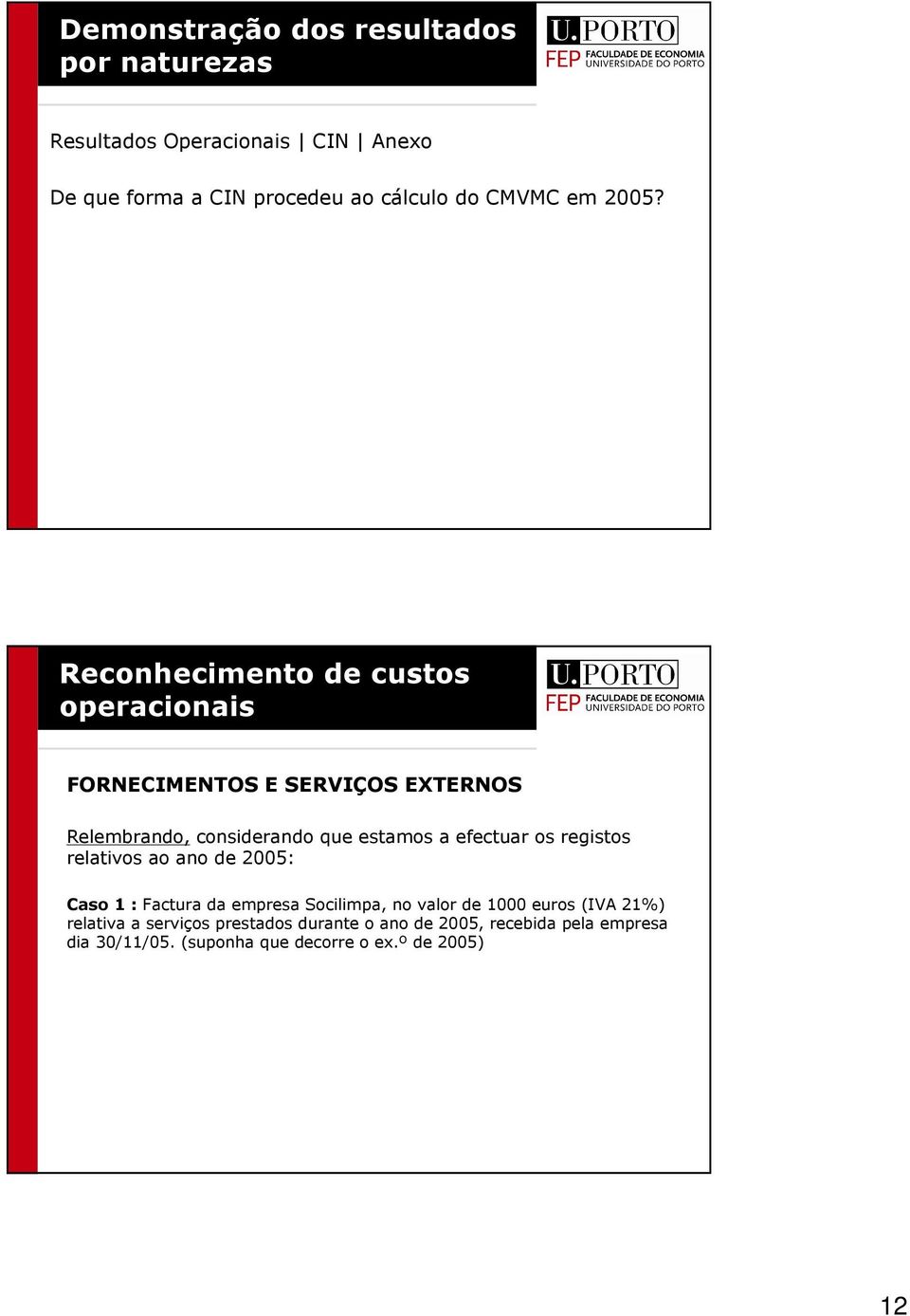 Demonstração dos resultados por naturezas

U.PORTO
FEP FACULDADE DE ECONOMIA UNIVERSIDADE DO PORTO

Resultados Operacionais | CIN | Anexo

De que forma a CIN procedeu ao cálculo do CMVMC em 2005?

Reconhecimento de custos operacionais

U.PORTO
FEP FACULDADE DE ECONOMIA UNIVERSIDADE DO PORTO

FORNECIMENTOS E SERVIÇOS EXTERNOS

Relembrando, considerando que estamos a efectuar os registos relativos ao ano de 2005:

Caso 1 : Factura da empresa Socilimpa, no valor de 1000 euros (IVA 21%) relativa a serviços prestados durante o ano de 2005, recebida pela empresa dia 30/11/05. (suponha que decorre o ex.º de 2005)

12